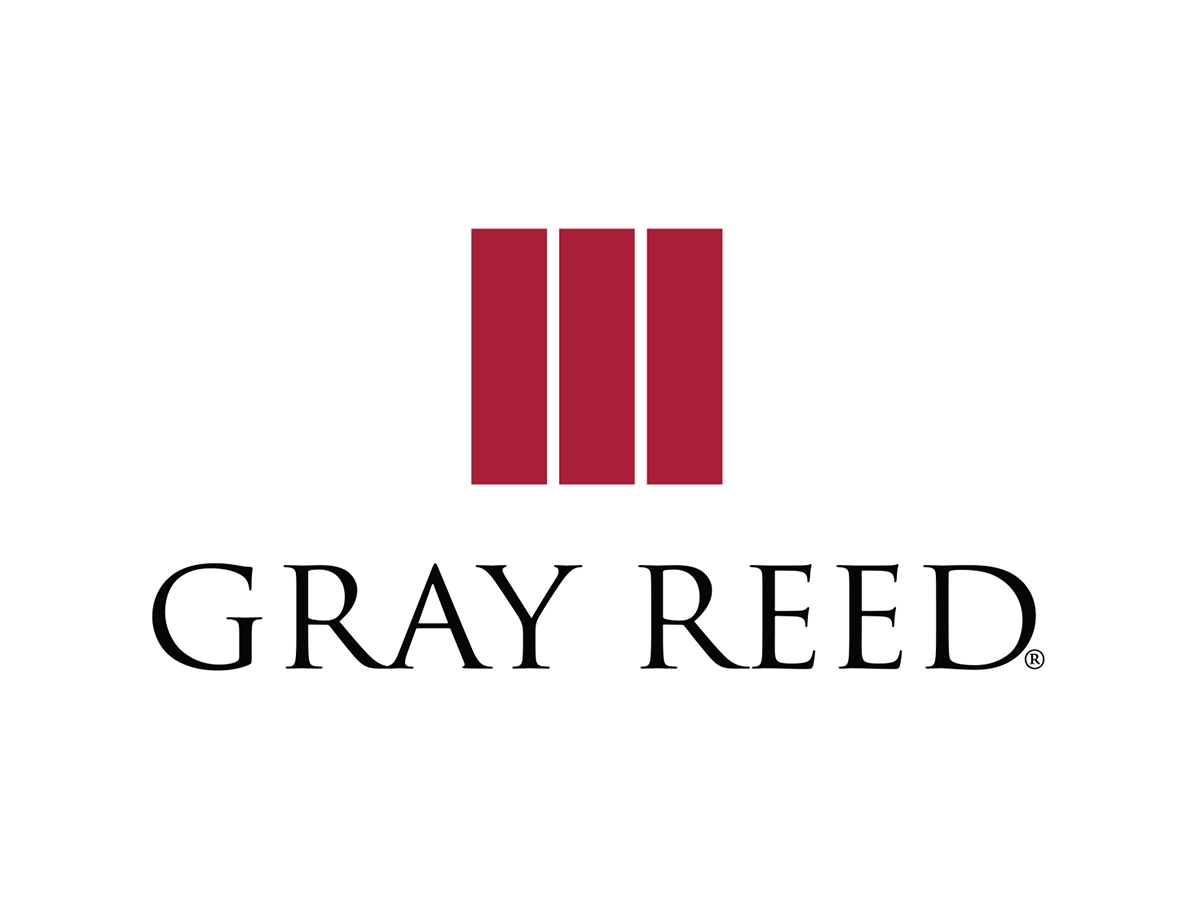 GRAY REED®